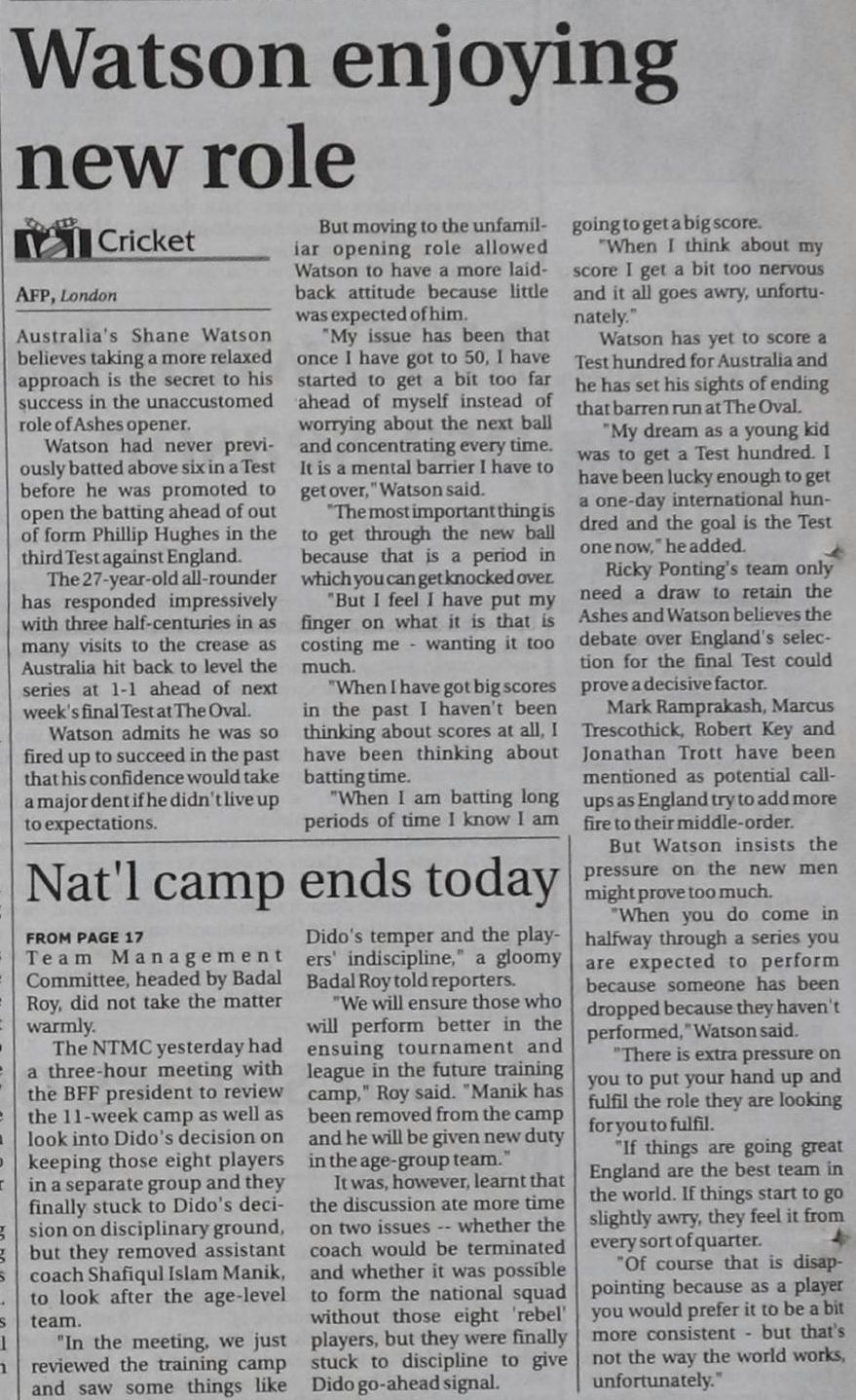 Watson enjoying new role

Cricket

AFP, London

Australia's Shane Watson believes taking a more relaxed approach is the secret to his success in the unaccustomed role of Ashes opener.

Watson had never previously batted above six in a Test before he was promoted to open the batting ahead of out of form Phillip Hughes in the third Test against England.

The 27-year-old all-rounder has responded impressively with three half-centuries in as many visits to the crease as Australia hit back to level the series at 1-1 ahead of next week's final Test at The Oval.

Watson admits he was so fired up to succeed in the past that his confidence would take a major dent if he didn't live up to expectations.

But moving to the unfamiliar opening role allowed Watson to have a more laid-back attitude because little was expected of him.

"My issue has been that once I have got to 50, I have started to get a bit too far ahead of myself instead of worrying about the next ball and concentrating every time. It is a mental barrier I have to get over," Watson said.

"The most important thing is to get through the new ball because that is a period in which you can get knocked over.

"But I feel I have put my finger on what it is that is costing me - wanting it too much.

"When I have got big scores in the past I haven't been thinking about scores at all, I have been thinking about batting time.

"When I am batting long periods of time I know I am going to get a big score.

"When I think about my score I get a bit too nervous and it all goes awry, unfortunately."

Watson has yet to score a Test hundred for Australia and he has set his sights of ending that barren run at The Oval.

"My dream as a young kid was to get a Test hundred. I have been lucky enough to get a one-day international hundred and the goal is the Test one now," he added.

Ricky Ponting's team only need a draw to retain the Ashes and Watson believes the debate over England's selection for the final Test could prove a decisive factor.

Mark Ramprakash, Marcus Trescothick, Robert Key and Jonathan Trott have been mentioned as potential call-ups as England try to add more fire to their middle-order.

But Watson insists the pressure on the new men might prove too much.

"When you do come in halfway through a series you are expected to perform because someone has been dropped because they haven't performed," Watson said.

"There is extra pressure on you to put your hand up and fulfil the role they are looking for you to fulfil.

"If things are going great England are the best team in the world. If things start to go slightly awry, they feel it from every sort of quarter.

"Of course that is disappointing because as a player you would prefer it to be a bit more consistent - but that's not the way the world works, unfortunately."

Nat'l camp ends today

FROM PAGE 17
Team Management Committee, headed by Badal Roy, did not take the matter warmly.

The NTMC yesterday had a three-hour meeting with the BFF president to review the 11-week camp as well as look into Dido's decision on keeping those eight players in a separate group and they finally stuck to Dido's decision on disciplinary ground, but they removed assistant coach Shafiqul Islam Manik, to look after the age-level team.

"In the meeting, we just reviewed the training camp and saw some things like Dido's temper and the players' indiscipline," a gloomy Badal Roy told reporters.

"We will ensure those who will perform better in the ensuing tournament and league in the future training camp," Roy said. "Manik has been removed from the camp and he will be given new duty in the age-group team."

It was, however, learnt that the discussion ate more time on two issues -- whether the coach would be terminated and whether it was possible to form the national squad without those eight 'rebel' players, but they were finally stuck to discipline to give Dido go-ahead signal.